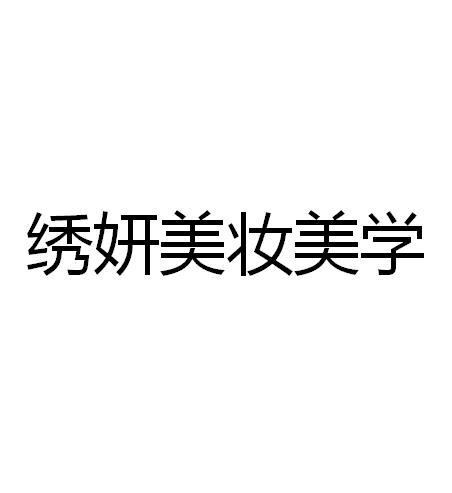 绣妍美妆美学